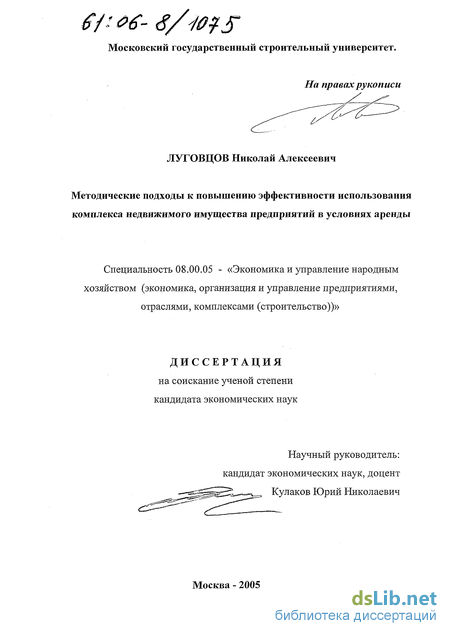 61:06-8/1075

Московский государственный строительный университет.

На правах рукописи

ЛУГОВЦОВ Николай Алексеевич

Методические подходы к повышению эффективности использования комплекса недвижимого имущества предприятий в условиях аренды

Специальность 08.00.05 - «Экономика и управление народным хозяйством (экономика, организация и управление предприятиями, отраслями, комплексами (строительство))»

ДИССЕРТАЦИЯ
на соискание ученой степени
кандидата экономических наук

Научный руководитель:
кандидат экономических наук, доцент
Кулаков Юрий Николаевич

Москва - 2005

dsLib.net
библиотека диссертаций